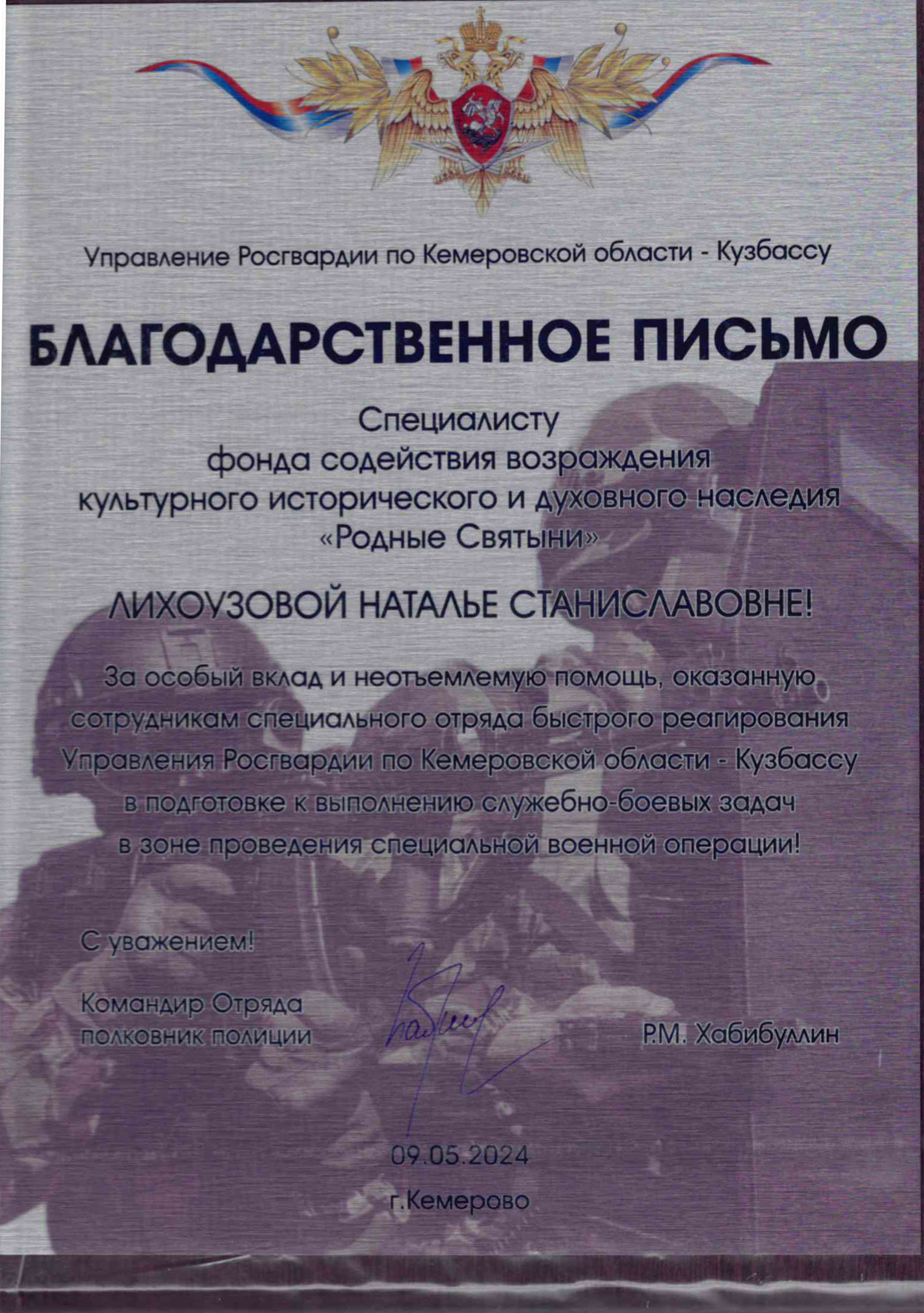 Управление Росгвардии по Кемеровской области - Кузбассу

БЛАГОДАРСТВЕННОЕ ПИСЬМО

Специалисту
фонда содействия возраждения
культурного исторического и духовного наследия
«Родные Святыни»

ЛИХОУЗОВОЙ НАТАЛЬЕ СТАНИСЛАВОВНЕ!

За особый вклад и неотъемлемую помощь, оказанную сотрудникам специального отряда быстрого реагирования Управления Росгвардии по Кемеровской области - Кузбассу в подготовке к выполнению служебно-боевых задач в зоне проведения специальной военной операции!

С уважением!

Командир Отряда
полковник полиции

Р.М. Хабибуллин

09.05.2024

г.Кемерово